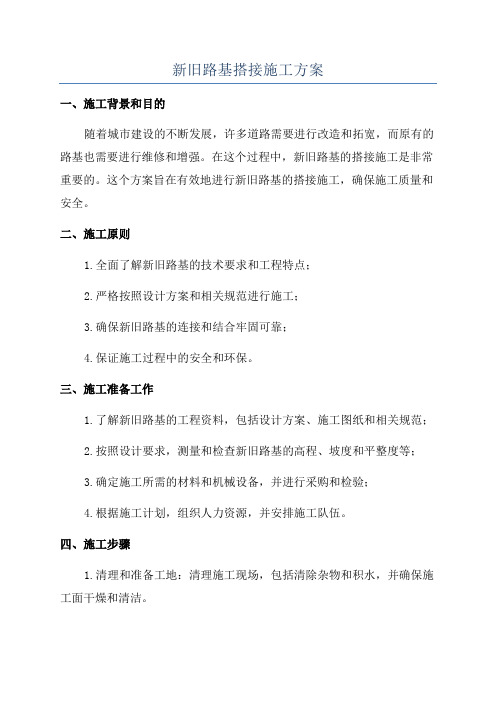 新旧路基搭接施工方案

一、施工背景和目的

随着城市建设的不断发展，许多道路需要进行改造和拓宽，而原有的路基也需要进行维修和增强。在这个过程中，新旧路基的搭接施工是非常重要的。这个方案旨在有效地进行新旧路基的搭接施工，确保施工质量和安全。

二、施工原则

1.全面了解新旧路基的技术要求和工程特点；

2.严格按照设计方案和相关规范进行施工；

3.确保新旧路基的连接和结合牢固可靠；

4.保证施工过程中的安全和环保。

三、施工准备工作

1.了解新旧路基的工程资料，包括设计方案、施工图纸和相关规范；

2.按照设计要求，测量和检查新旧路基的高程、坡度和平整度等；

3.确定施工所需的材料和机械设备，并进行采购和检验；

4.根据施工计划，组织人力资源，并安排施工队伍。

四、施工步骤

1.清理和准备工地：清理施工现场，包括清除杂物和积水，并确保施工面干燥和清洁。